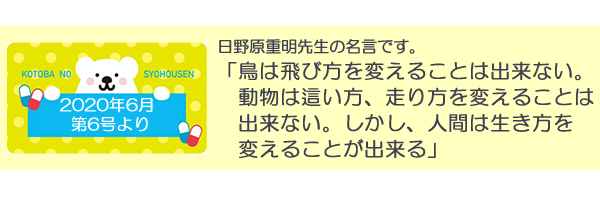 KOTOBA NO SYOHOUSEN

2020年6月
第6号より

日野原重明先生の名言です。

「鳥は飛び方を変えることは出来ない。動物は這い方、走り方を変えることは出来ない。しかし、人間は生き方を変えることが出来る」